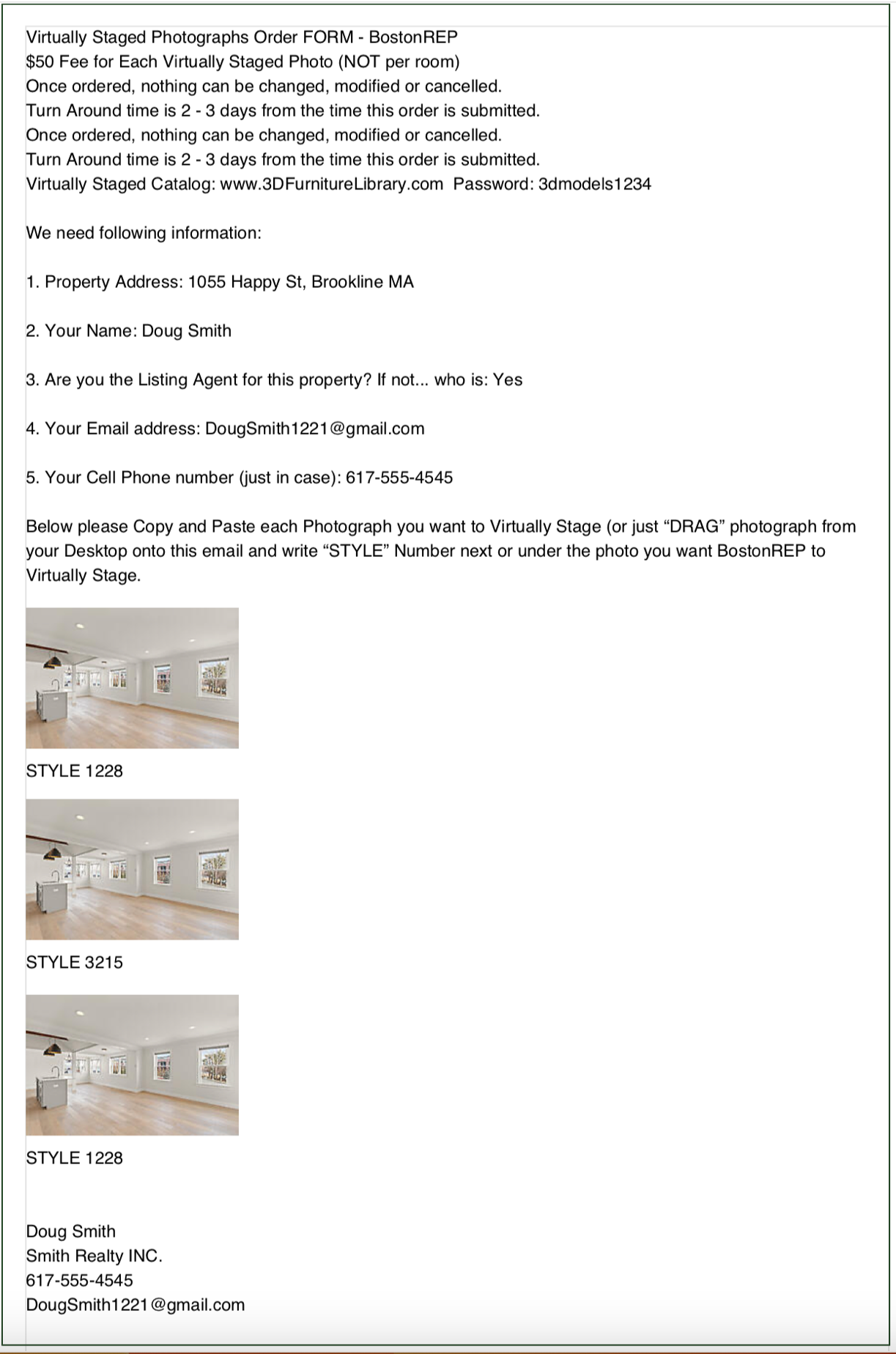 Virtually Staged Photographs Order FORM - BostonREP
$50 Fee for Each Virtually Staged Photo (NOT per room)
Once ordered, nothing can be changed, modified or cancelled.
Turn Around time is 2 - 3 days from the time this order is submitted.
Once ordered, nothing can be changed, modified or cancelled.
Turn Around time is 2 - 3 days from the time this order is submitted.
Virtually Staged Catalog: www.3DFurnitureLibrary.com Password: 3dmodels1234

We need following information:

1. Property Address: 1055 Happy St, Brookline MA

2. Your Name: Doug Smith

3. Are you the Listing Agent for this property? If not... who is: Yes

4. Your Email address: DougSmith1221@gmail.com

5. Your Cell Phone number (just in case): 617-555-4545

Below please Copy and Paste each Photograph you want to Virtually Stage (or just “DRAG” photograph from your Desktop onto this email and write “STYLE” Number next or under the photo you want BostonREP to Virtually Stage.

STYLE 1228

STYLE 3215

STYLE 1228

Doug Smith
Smith Realty INC.
617-555-4545
DougSmith1221@gmail.com